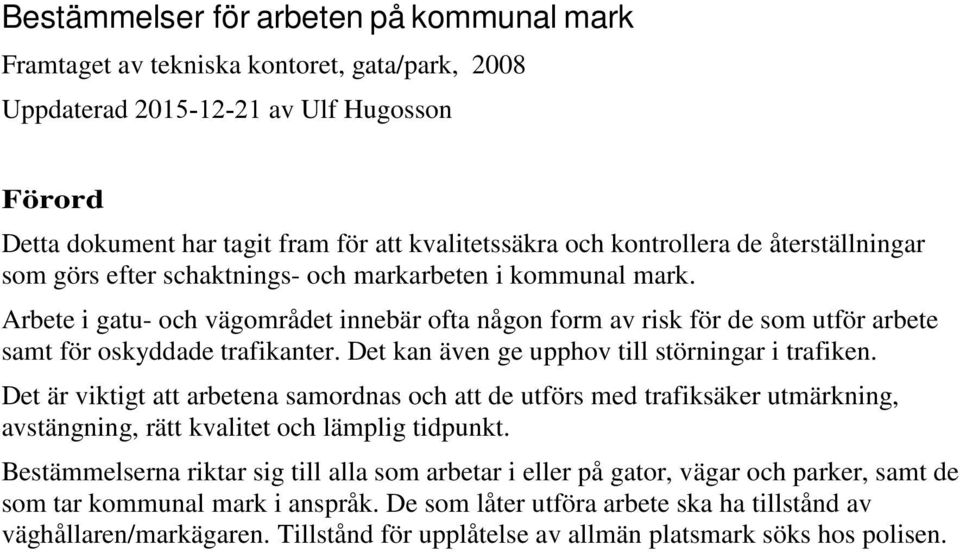 Bestämmelser för arbeten på kommunal mark

Framtaget av tekniska kontoret, gata/park, 2008

Uppdaterad 2015-12-21 av Ulf Hugosson

Förord

Detta dokument har tagit fram för att kvalitetssäkra och kontrollera de återställningar som görs efter schaktnings- och markarbeten i kommunal mark.

Arbete i gatu- och vägområdet innebär ofta någon form av risk för de som utför arbete samt för oskyddade trafikanter. Det kan även ge upphov till störningar i trafiken.

Det är viktigt att arbetena samordnas och att de utförs med trafiksäker utmärkning, avstängning, rätt kvalitet och lämplig tidpunkt.

Bestämmelserna riktar sig till alla som arbetar i eller på gator, vägar och parker, samt de som tar kommunal mark i anspråk. De som låter utföra arbete ska ha tillstånd av väghållaren/markägaren. Tillstånd för upplåtelse av allmän platsmark söks hos polisen.